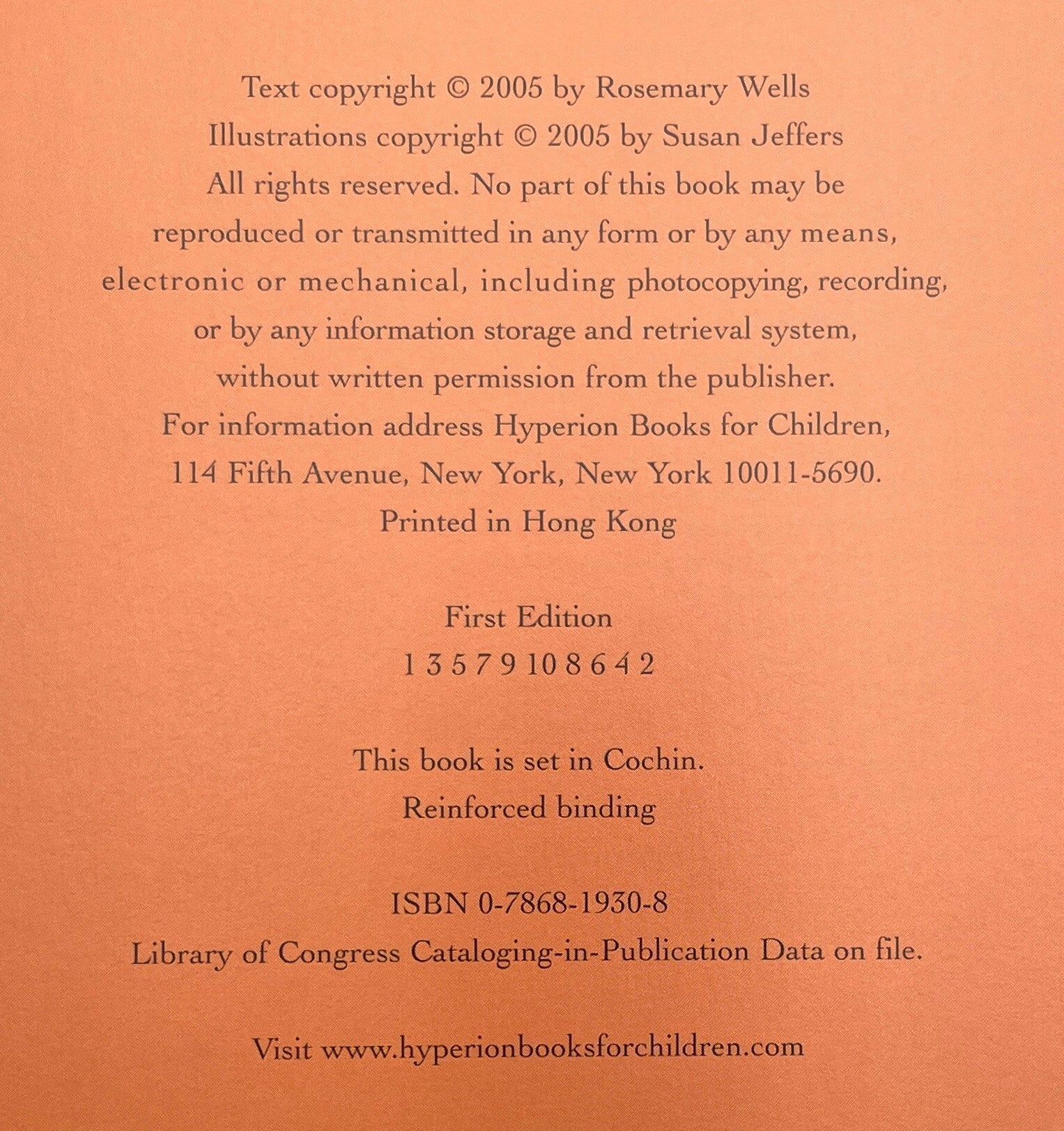 Text copyright © 2005 by Rosemary Wells
Illustrations copyright © 2005 by Susan Jeffers
All rights reserved. No part of this book may be reproduced or transmitted in any form or by any means, electronic or mechanical, including photocopying, recording, or by any information storage and retrieval system, without written permission from the publisher.
For information address Hyperion Books for Children, 114 Fifth Avenue, New York, New York 10011-5690.
Printed in Hong Kong

First Edition
1 3 5 7 9 10 8 6 4 2

This book is set in Cochin.
Reinforced binding

ISBN 0-7868-1930-8
Library of Congress Cataloging-in-Publication Data on file.

Visit www.hyperionbooksforchildren.com